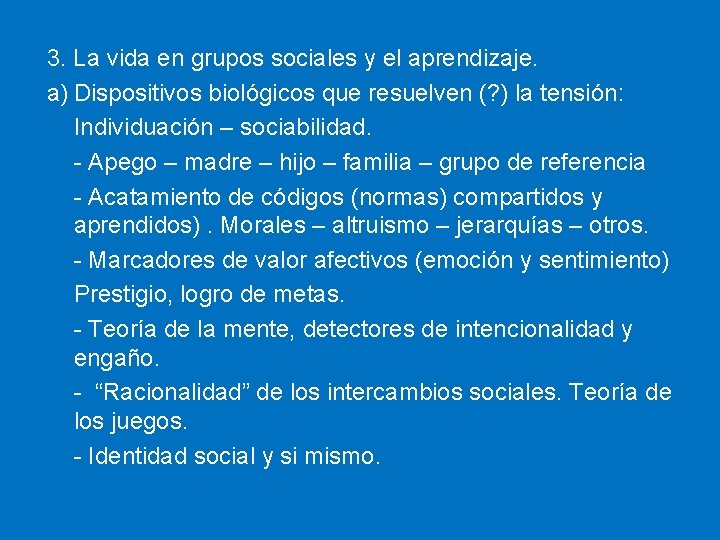 3. La vida en grupos sociales y el aprendizaje.

a) Dispositivos biológicos que resuelven (?) la tensión: Individuación – sociabilidad.

- Apego – madre – hijo – familia – grupo de referencia

- Acatamiento de códigos (normas) compartidos y aprendidos) . Morales – altruismo – jerarquías – otros.

- Marcadores de valor afectivos (emoción y sentimiento) Prestigio, logro de metas.

- Teoría de la mente, detectores de intencionalidad y engaño.

- “Racionalidad” de los intercambios sociales. Teoría de los juegos.

- Identidad social y si mismo.